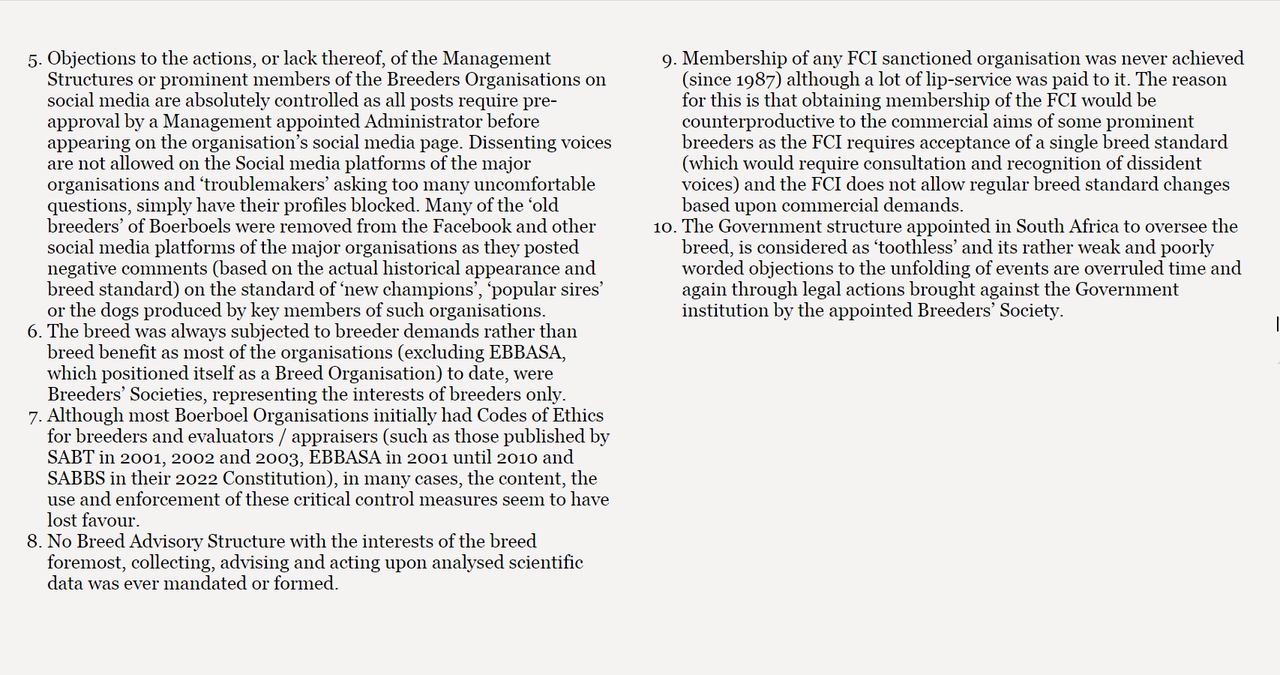 5. Objections to the actions, or lack thereof, of the Management Structures or prominent members of the Breeders Organisations on social media are absolutely controlled as all posts require pre-approval by a Management appointed Administrator before appearing on the organisation's social media page. Dissenting voices are not allowed on the Social media platforms of the major organisations and 'troublemakers' asking too many uncomfortable questions, simply have their profiles blocked. Many of the 'old breeders' of Boerboels were removed from the Facebook and other social media platforms of the major organisations as they posted negative comments (based on the actual historical appearance and breed standard) on the standard of 'new champions', 'popular sires' or the dogs produced by key members of such organisations.
6. The breed was always subjected to breeder demands rather than breed benefit as most of the organisations (excluding EBBASA, which positioned itself as a Breed Organisation) to date, were Breeders' Societies, representing the interests of breeders only.
7. Although most Boerboel Organisations initially had Codes of Ethics for breeders and evaluators / appraisers (such as those published by SABT in 2001, 2002 and 2003, EBBASA in 2001 until 2010 and SABBS in their 2022 Constitution), in many cases, the content, the use and enforcement of these critical control measures seem to have lost favour.
8. No Breed Advisory Structure with the interests of the breed foremost, collecting, advising and acting upon analysed scientific data was ever mandated or formed.

9. Membership of any FCI sanctioned organisation was never achieved (since 1987) although a lot of lip-service was paid to it. The reason for this is that obtaining membership of the FCI would be counterproductive to the commercial aims of some prominent breeders as the FCI requires acceptance of a single breed standard (which would require consultation and recognition of dissident voices) and the FCI does not allow regular breed standard changes based upon commercial demands.
10. The Government structure appointed in South Africa to oversee the breed, is considered as 'toothless' and its rather weak and poorly worded objections to the unfolding of events are overruled time and again through legal actions brought against the Government institution by the appointed Breeders' Society.